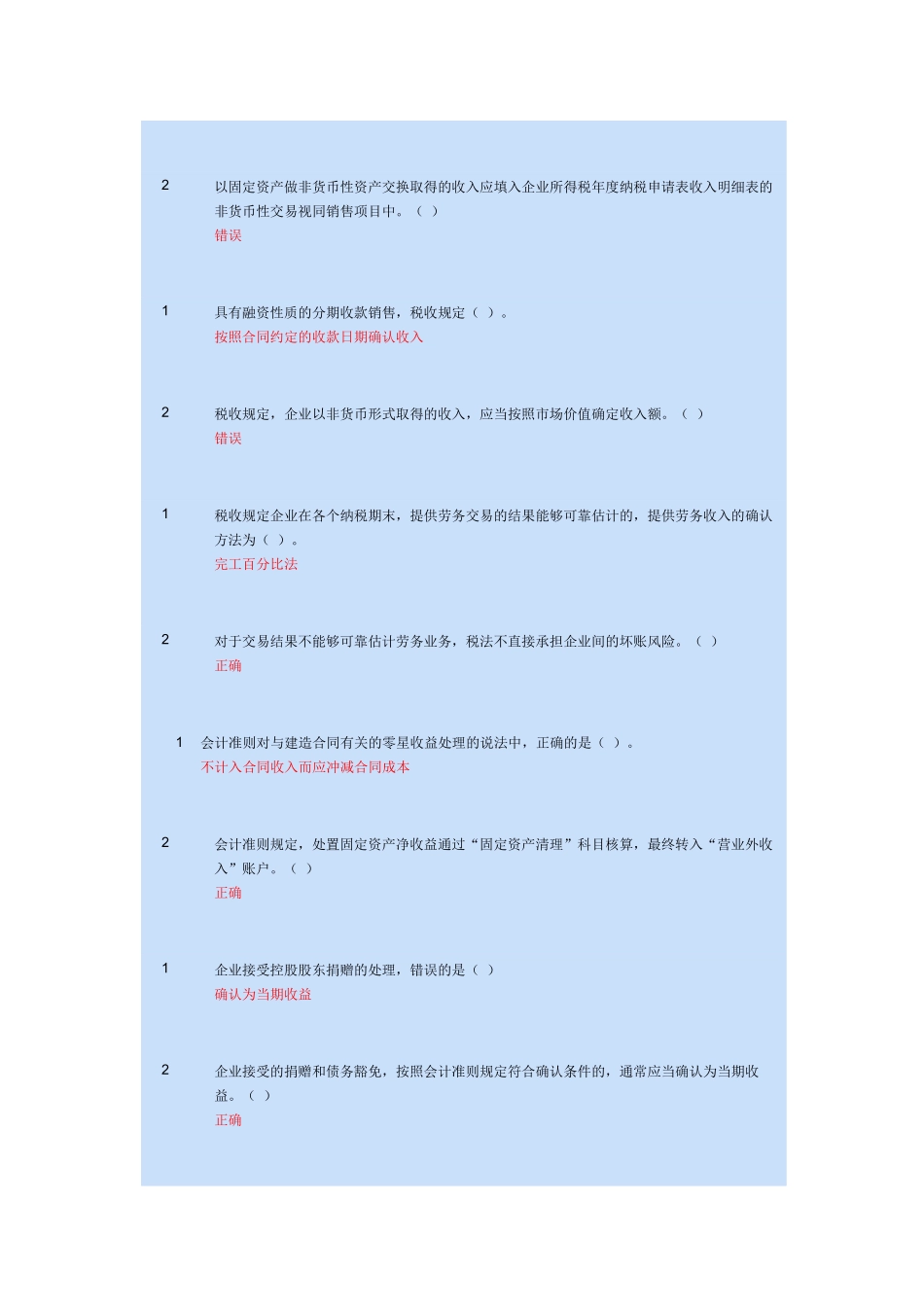 2　以固定资产做非货币性资产交换取得的收入应填入企业所得税年度纳税申请表收入明细表的非货币性交易视同销售项目中。（ ）
错误

1　具有融资性质的分期收款销售，税收规定（ ）。
按照合同约定的收款日期确认收入

2　税收规定，企业以非货币形式取得的收入，应当按照市场价值确定收入额。（ ）
错误

1　税收规定企业在各个纳税期末，提供劳务交易的结果能够可靠估计的，提供劳务收入的确认方法为（ ）。
完工百分比法

2　对于交易结果不能够可靠估计劳务业务，税法不直接承担企业间的坏账风险。（ ）
正确

1　会计准则对与建造合同有关的零星收益处理的说法中，正确的是（ ）。
不计入合同收入而应冲减合同成本

2　会计准则规定，处置固定资产净收益通过“固定资产清理”科目核算，最终转入“营业外收入”账户。（ ）
正确

1　企业接受控股股东捐赠的处理，错误的是（ ）
确认为当期收益

2　企业接受的捐赠和债务豁免，按照会计准则规定符合确认条件的，通常应当确认为当期收益。（ ）
正确